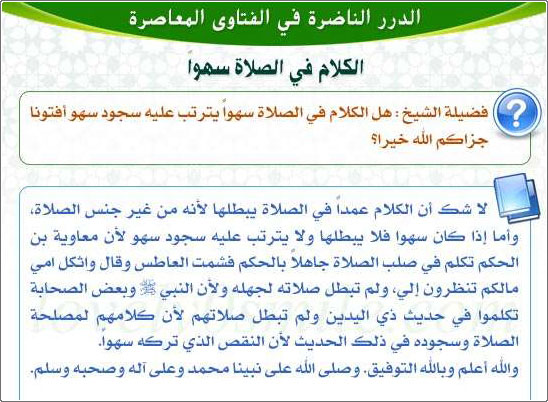 الدرر الناضرة في الفتاوى المعاصرة

الكلام في الصلاة سهواً

فضيلة الشيخ : هل الكلام في الصلاة سهواً يترتب عليه سجود سهو أفتونا جزاكم الله خيرا؟

لا شك أن الكلام عمداً في الصلاة يبطلها لأنه من غير جنس الصلاة، وأما إذا كان سهوا فلا يبطلها ولا يترتب عليه سجود سهو لأن معاوية بن الحكم تكلم في صلب الصلاة جاهلاً بالحكم فشمت العاطس وقال واثكل امي مالكم تنظرون إلي، ولم تبطل صلاته لجهله ولأن النبي ﷺ وبعض الصحابة تكلموا في حديث ذي اليدين ولم تبطل صلاتهم لأن كلامهم لمصلحة الصلاة وسجوده في ذلك الحديث لأن النقص الذي تركه سهواً.
والله أعلم وبالله التوفيق. وصلى الله على نبينا محمد وعلى آله وصحبه وسلم.